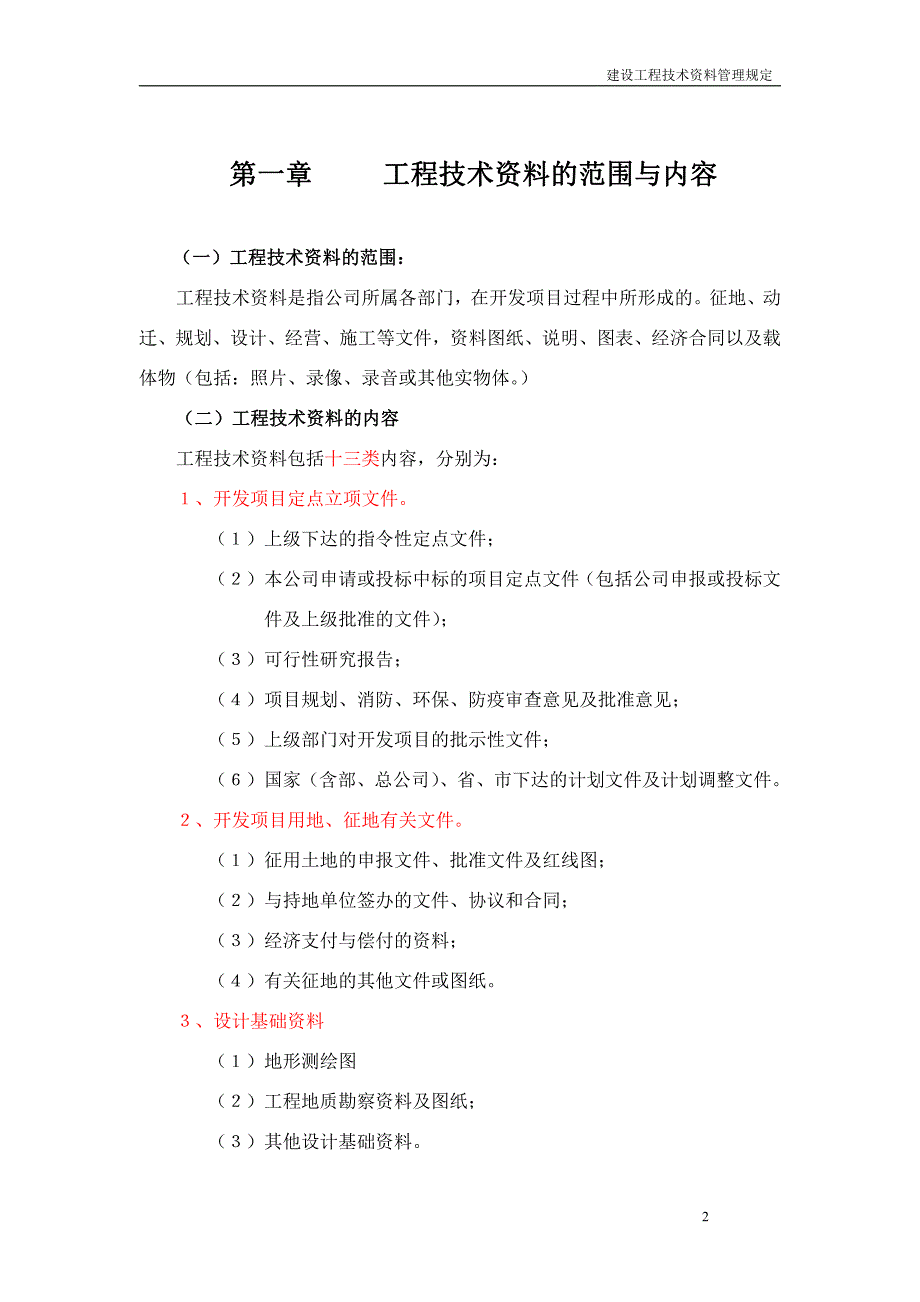 建设工程技术资料管理规定

第一章　　工程技术资料的范围与内容

（一）工程技术资料的范围：

工程技术资料是指公司所属各部门，在开发项目过程中所形成的。征地、动迁、规划、设计、经营、施工等文件，资料图纸、说明、图表、经济合同以及载体物（包括：照片、录像、录音或其他实物体。）

（二）工程技术资料的内容

工程技术资料包括十三类内容，分别为：

1、开发项目定点立项文件。

（1）上级下达的指令性定点文件；

（2）本公司申请或投标中标的项目定点文件（包括公司申报或投标文件及上级批准的文件）；

（3）可行性研究报告；

（4）项目规划、消防、环保、防疫审查意见及批准意见；

（5）上级部门对开发项目的批示性文件；

（6）国家（含部、总公司）、省、市下达的计划文件及计划调整文件。

2、开发项目用地、征地有关文件。

（1）征用土地的申报文件、批准文件及红线图；

（2）与持地单位签办的文件、协议和合同；

（3）经济支付与偿付的资料；

（4）有关征地的其他文件或图纸。

3、设计基础资料

（1）地形测绘图

（2）工程地质勘察资料及图纸；

（3）其他设计基础资料。

2